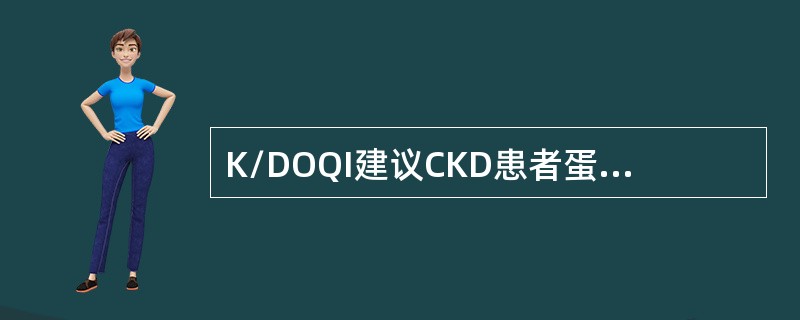 K/DOQI建议CKD患者蛋...